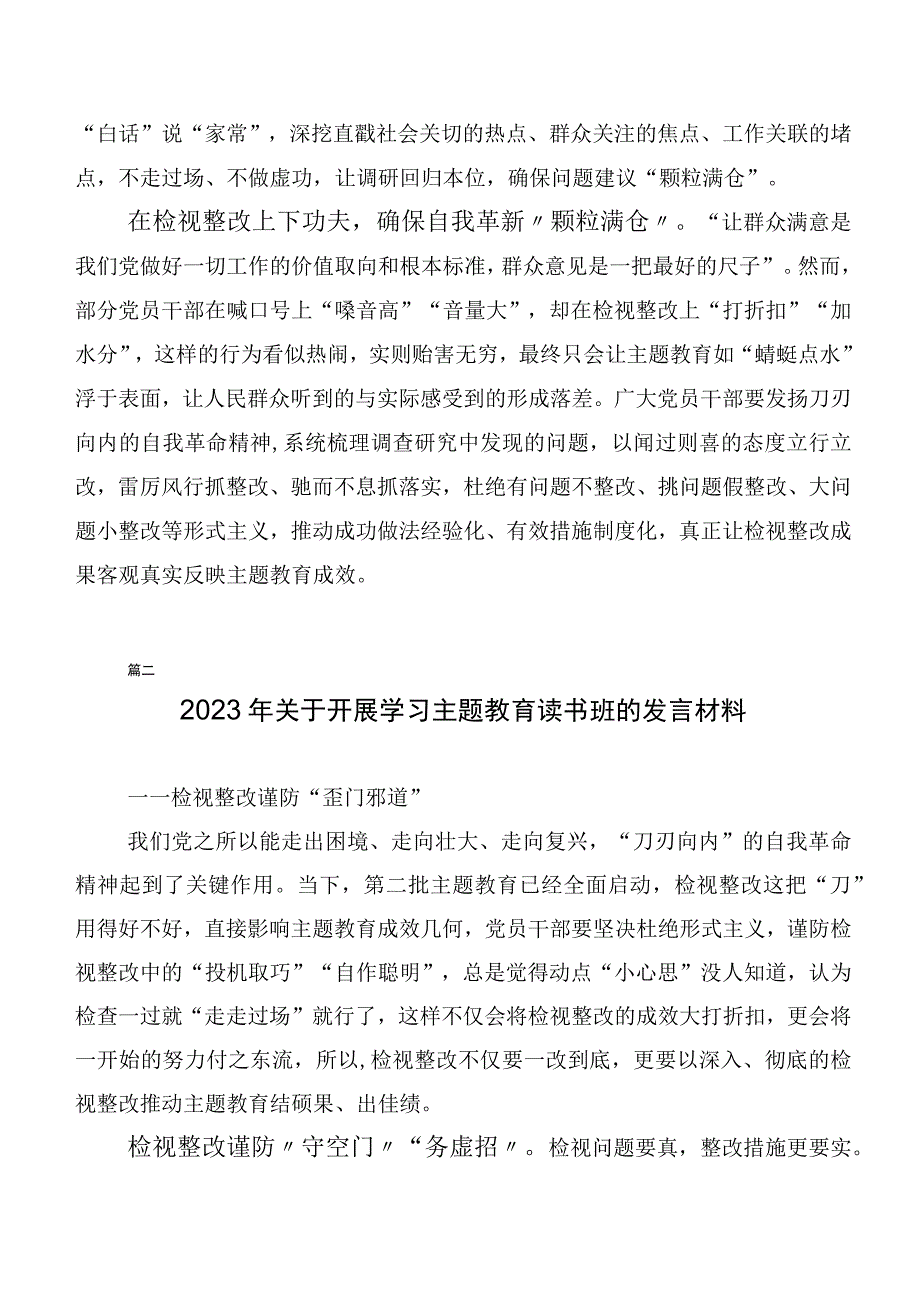 “白话”说“家常”，深挖直戳社会关切的热点、群众关注的焦点、工作关联的堵点，不走过场、不做虚功，让调研回归本位，确保问题建议“颗粒满仓”。

在检视整改上下功夫，确保自我革新〃颗粒满仓〃。“让群众满意是我们党做好一切工作的价值取向和根本标准，群众意见是一把最好的尺子”。然而，部分党员干部在喊口号上“嗓音高”“音量大”，却在检视整改上“打折扣”“加水分”，这样的行为看似热闹，实则贻害无穷，最终只会让主题教育如“蜻蜓点水”浮于表面，让人民群众听到的与实际感受到的形成落差。广大党员干部要发扬刀刃向内的自我革命精神，系统梳理调查研究中发现的问题，以闻过则喜的态度立行立改，雷厉风行抓整改、驰而不息抓落实，杜绝有问题不整改、挑问题假整改、大问题小整改等形式主义，推动成功做法经验化、有效措施制度化，真正让检视整改成果客观真实反映主题教育成效。

篇二

2023年关于开展学习主题教育读书班的发言材料

一一检视整改谨防“歪门邪道”

我们党之所以能走出困境、走向壮大、走向复兴，“刀刃向内”的自我革命精神起到了关键作用。当下，第二批主题教育已经全面启动，检视整改这把“刀”用得好不好，直接影响主题教育成效几何，党员干部要坚决杜绝形式主义，谨防检视整改中的“投机取巧”“自作聪明”，总是觉得动点“小心思”没人知道，认为检查一过就“走走过场”就行了，这样不仅会将检视整改的成效大打折扣，更会将一开始的努力付之东流，所以，检视整改不仅要一改到底，更要以深入、彻底的检视整改推动主题教育结硕果、出佳绩。

检视整改谨防〃守空门〃“务虚招〃。检视问题要真，整改措施更要实。